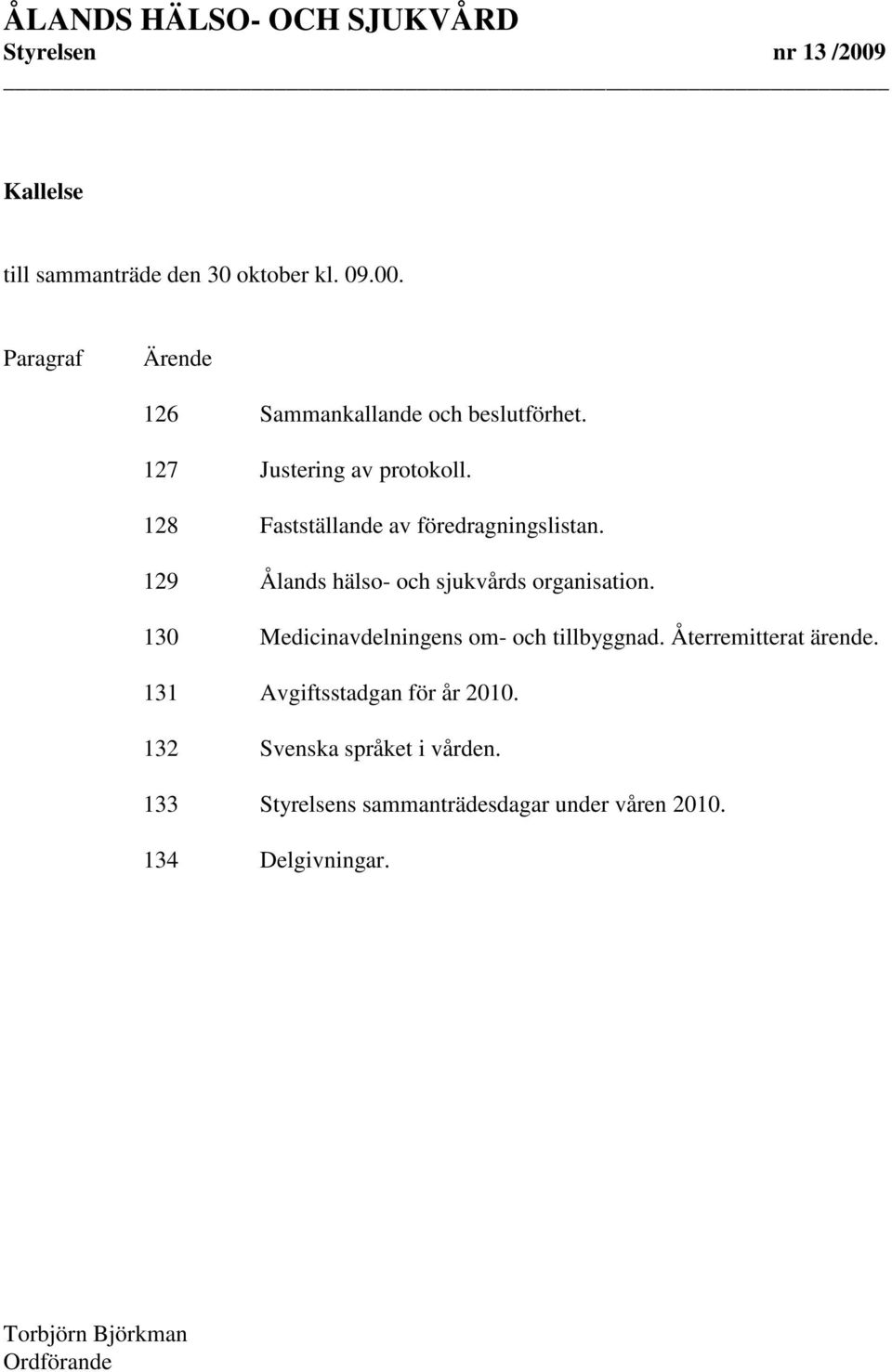 ÅLANDS HÄLSO- OCH SJUKVÅRD
Styrelsen nr 13 /2009

Kallelse

till sammanträde den 30 oktober kl. 09.00.

Paragraf Ärende

126 Sammankallande och beslutförhet.

127 Justering av protokoll.

128 Fastställande av föredragningslistan.

129 Ålands hälso- och sjukvårds organisation.

130 Medicinavdelningens om- och tillbyggnad. Återremitterat ärende.

131 Avgiftsstadgan för år 2010.

132 Svenska språket i vården.

133 Styrelsens sammanträdesdagar under våren 2010.

134 Delgivningar.

Torbjörn Björkman
Ordförande